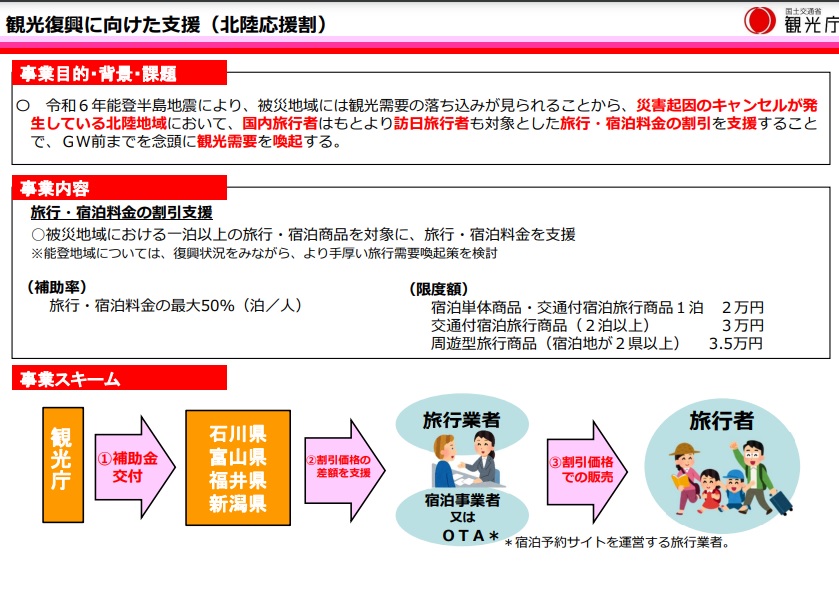 観光復興に向けた支援（北陸応援割）

国土交通省
観光庁

事業目的・背景・課題

○　令和６年能登半島地震により、被災地域には観光需要の落ち込みが見られることから、災害起因のキャンセルが発生している北陸地域において、国内旅行者はもとより訪日旅行者も対象とした旅行・宿泊料金の割引を支援することで、ＧＷ前までを念頭に観光需要を喚起する。

事業内容

旅行・宿泊料金の割引支援
○被災地域における一泊以上の旅行・宿泊商品を対象に、旅行・宿泊料金を支援
※能登地域については、復興状況をみながら、より手厚い旅行需要喚起策を検討

（補助率）
旅行・宿泊料金の最大50%（泊／人）

（限度額）
宿泊単体商品・交通付宿泊旅行商品１泊　２万円
交通付宿泊旅行商品（２泊以上）　３万円
周遊型旅行商品（宿泊地が２県以上）　3.5万円

事業スキーム

観光庁

①補助金交付

石川県
富山県
福井県
新潟県

②割引価格の差額を支援

旅行業者

宿泊事業者
又は
ＯＴＡ＊

③割引価格での販売

旅行者

＊宿泊予約サイトを運営する旅行業者。